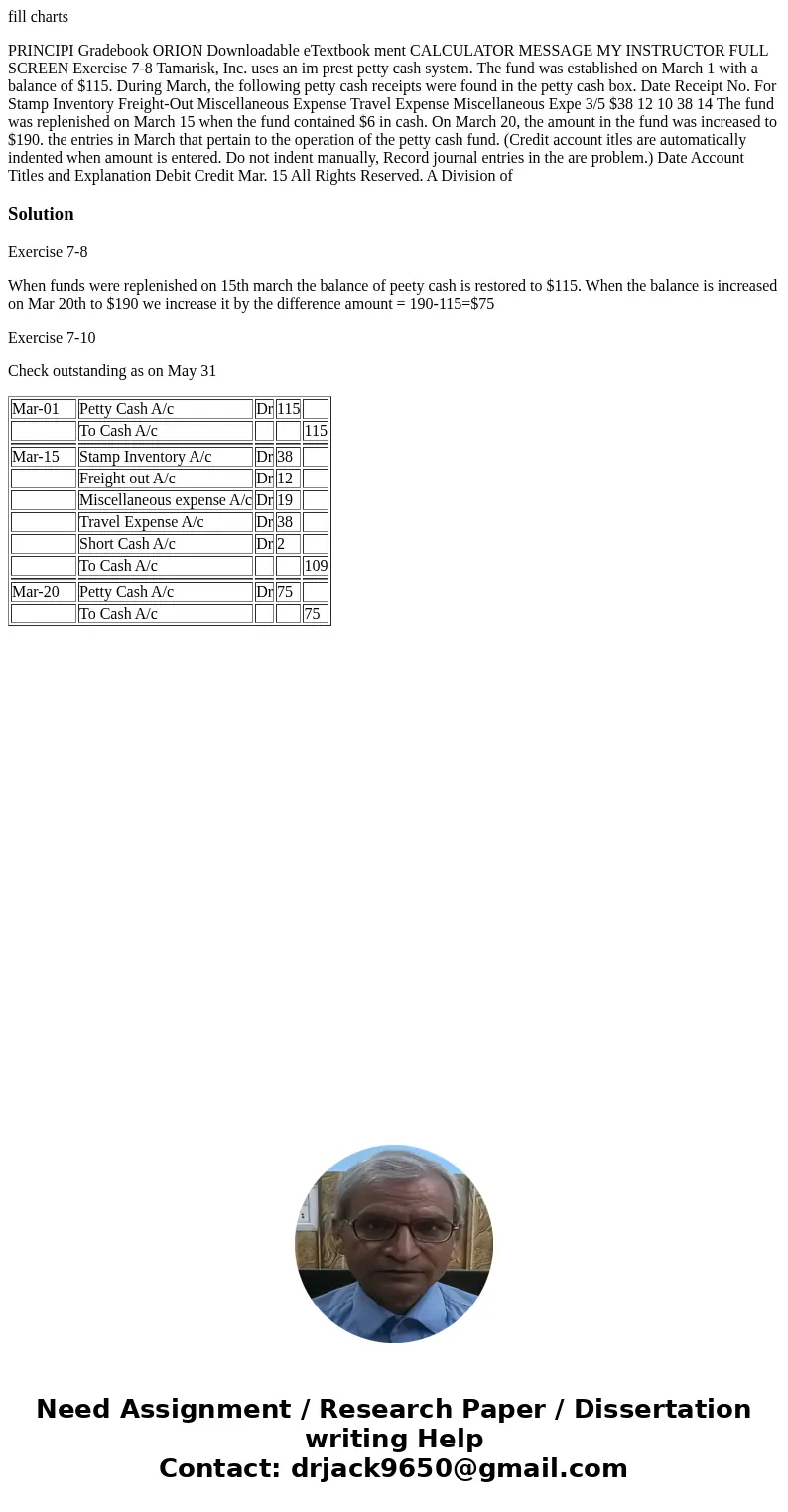 fill charts

PRINCIPI Gradebook ORION Downloadable eTextbook ment CALCULATOR MESSAGE MY INSTRUCTOR FULL SCREEN Exercise 7-8 Tamarisk, Inc. uses an im prest petty cash system. The fund was established on March 1 with a balance of $115. During March, the following petty cash receipts were found in the petty cash box. Date Receipt No. For Stamp Inventory Freight-Out Miscellaneous Expense Travel Expense Miscellaneous Expe 3/5 $38 12 10 38 14 The fund was replenished on March 15 when the fund contained $6 in cash. On March 20, the amount in the fund was increased to $190. the entries in March that pertain to the operation of the petty cash fund. (Credit account itles are automatically indented when amount is entered. Do not indent manually, Record journal entries in the are problem.) Date Account Titles and Explanation Debit Credit Mar. 15 All Rights Reserved. A Division of

Solution

Exercise 7-8

When funds were replenished on 15th march the balance of peety cash is restored to $115. When the balance is increased on Mar 20th to $190 we increase it by the difference amount = 190-115=$75

Exercise 7-10

Check outstanding as on May 31

| Mar-01 | Petty Cash A/c | Dr | 115 | |
|---|---|---|---|---|
| | To Cash A/c | | | 115 |
| Mar-15 | Stamp Inventory A/c | Dr | 38 | |
| | Freight out A/c | Dr | 12 | |
| | Miscellaneous expense A/c | Dr | 19 | |
| | Travel Expense A/c | Dr | 38 | |
| | Short Cash A/c | Dr | 2 | |
| | To Cash A/c | | | 109 |
| Mar-20 | Petty Cash A/c | Dr | 75 | |
| | To Cash A/c | | | 75 |

Need Assignment / Research Paper / Dissertation writing Help
Contact: drjack9650@gmail.com